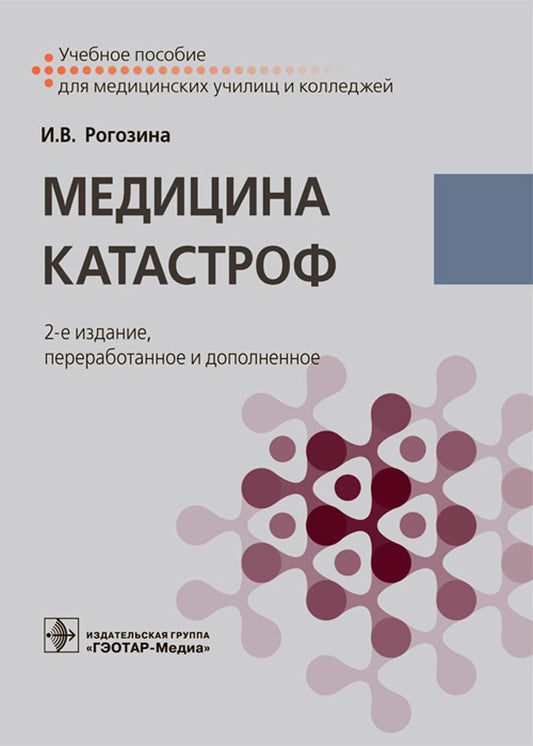 Учебное пособие
для медицинских училищ и колледжей

И.В. Рогозина

МЕДИЦИНА
КАТАСТРОФ

2-е издание,
переработанное и дополненное

ИЗДАТЕЛЬСКАЯ ГРУППА
«ГЭОТАР-Медиа»